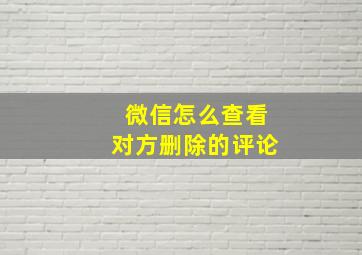 微信怎么查看
对方删除的评论